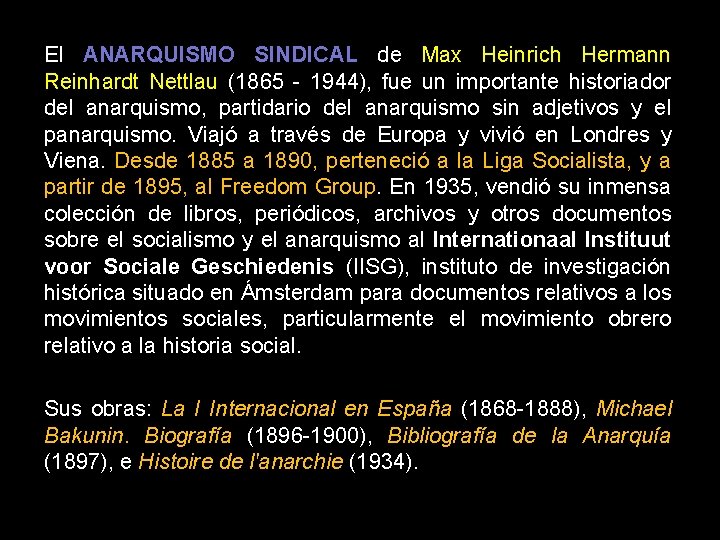 El ANARQUISMO SINDICAL de Max Heinrich Hermann Reinhardt Nettlau (1865 - 1944), fue un importante historiador del anarquismo, partidario del anarquismo sin adjetivos y el panarquismo. Viajó a través de Europa y vivió en Londres y Viena. Desde 1885 a 1890, perteneció a la Liga Socialista, y a partir de 1895, al Freedom Group. En 1935, vendió su inmensa colección de libros, periódicos, archivos y otros documentos sobre el socialismo y el anarquismo al Internationaal Instituut voor Sociale Geschiedenis (IISG), instituto de investigación histórica situado en Ámsterdam para documentos relativos a los movimientos sociales, particularmente el movimiento obrero relativo a la historia social.

Sus obras: La I Internacional en España (1868-1888), Michael Bakunin. Biografía (1896-1900), Bibliografía de la Anarquía (1897), e Histoire de l'anarchie (1934).